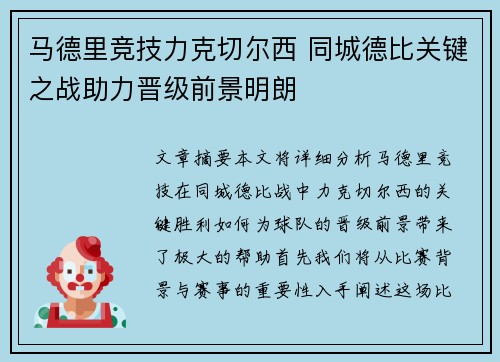 马德里竞技力克切尔西 同城德比关键之战助力晋级前景明朗

文章摘要本文将详细分析马德里竞技在同城德比战中力克切尔西的关键胜利如何为球队的晋级前景带来了极大的帮助首先我们将从比赛背景与赛事的重要性入手阐述这场比